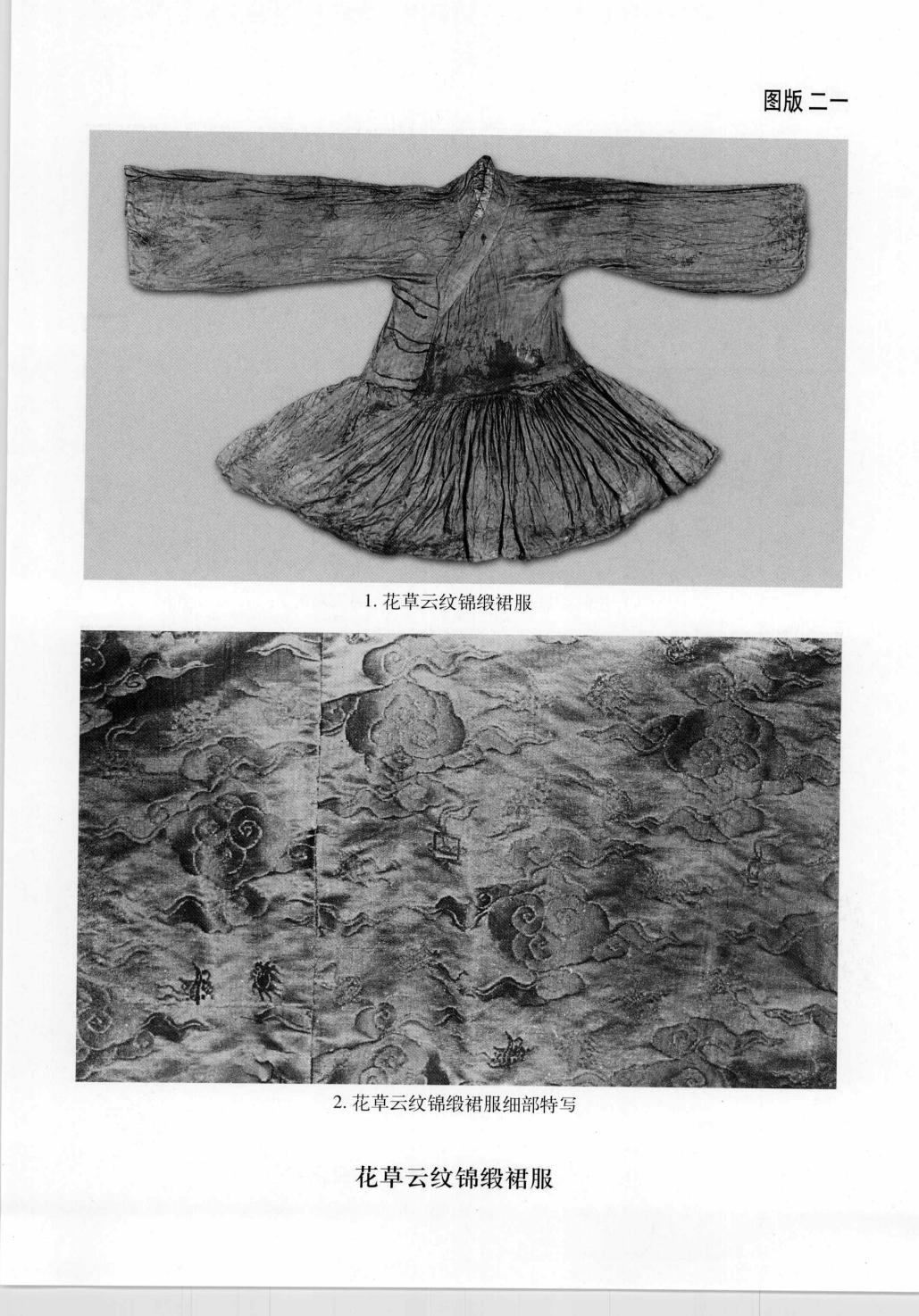 图版二一

1.花草云纹锦缎裙服

2.花草云纹锦缎裙服细部特写

花草云纹锦缎裙服